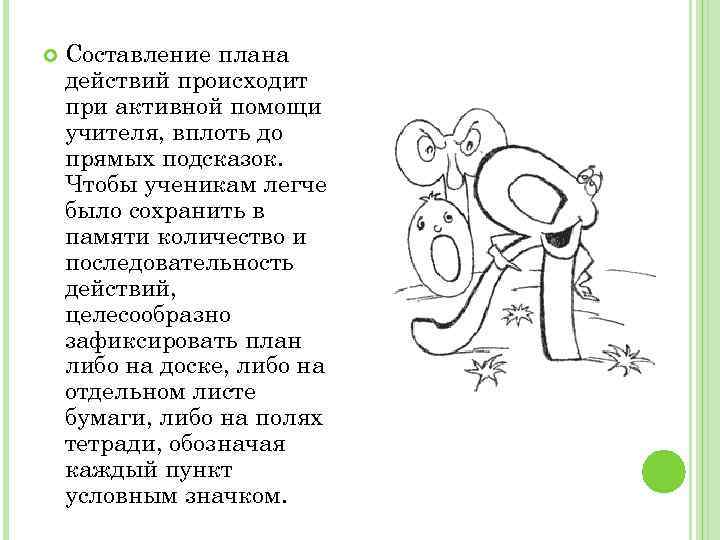 Составление плана действий происходит при активной помощи учителя, вплоть до прямых подсказок. Чтобы ученикам легче было сохранить в памяти количество и последовательность действий, целесообразно зафиксировать план либо на доске, либо на отдельном листе бумаги, либо на полях тетради, обозначая каждый пункт условным значком.